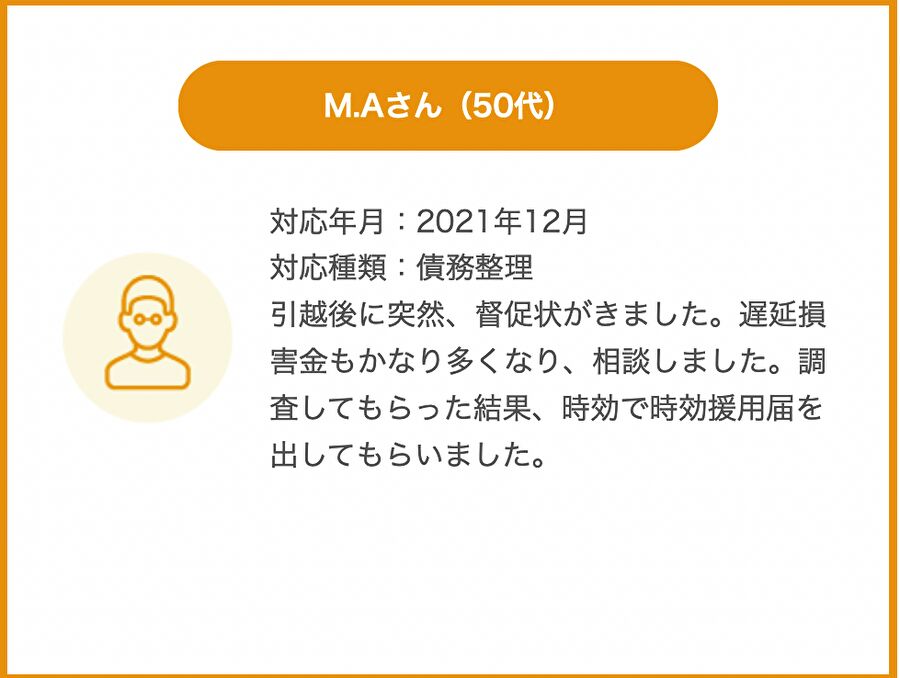 M.Aさん（50代）

対応年月：2021年12月
対応種類：債務整理
引越後に突然、督促状がきました。遅延損害金もかなり多くなり、相談しました。調査してもらった結果、時効で時効援用届を出してもらいました。